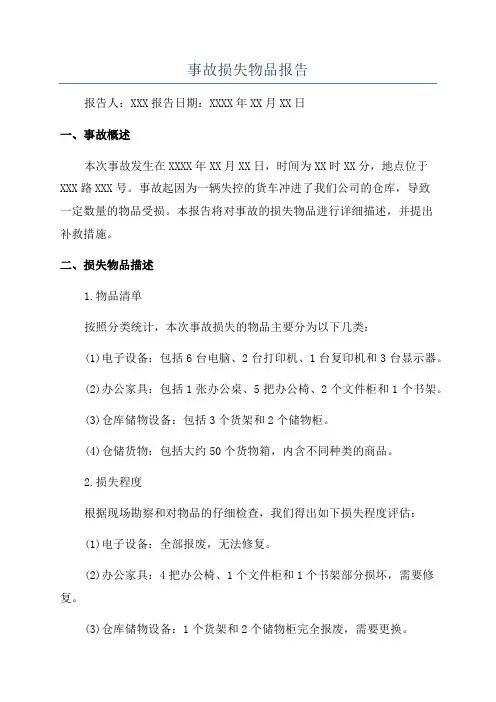 事故损失物品报告

报告人：XXX 报告日期：XXXX 年 XX 月 XX 日

一、事故概述

本次事故发生在 XXXX 年 XX 月 XX 日，时间为 XX 时 XX 分，地点位于 XXX 路 XXX 号。事故起因为一辆失控的货车冲进了我们公司的仓库，导致一定数量的物品受损。本报告将对事故的损失物品进行详细描述，并提出补救措施。

二、损失物品描述

1.物品清单

按照分类统计，本次事故损失的物品主要分为以下几类：

(1)电子设备：包括 6 台电脑、2 台打印机、1 台复印机和 3 台显示器。

(2)办公家具：包括 1 张办公桌、5 把办公椅、2 个文件柜和 1 个书架。

(3)仓库储物设备：包括 3 个货架和 2 个储物柜。

(4)仓储货物：包括大约 50 个货物箱，内含不同种类的商品。

2.损失程度

根据现场勘察和对物品的仔细检查，我们得出如下损失程度评估：

(1)电子设备：全部报废，无法修复。

(2)办公家具：4 把办公椅、1 个文件柜和 1 个书架部分损坏，需要修复。

(3)仓库储物设备：1 个货架和 2 个储物柜完全报废，需要更换。